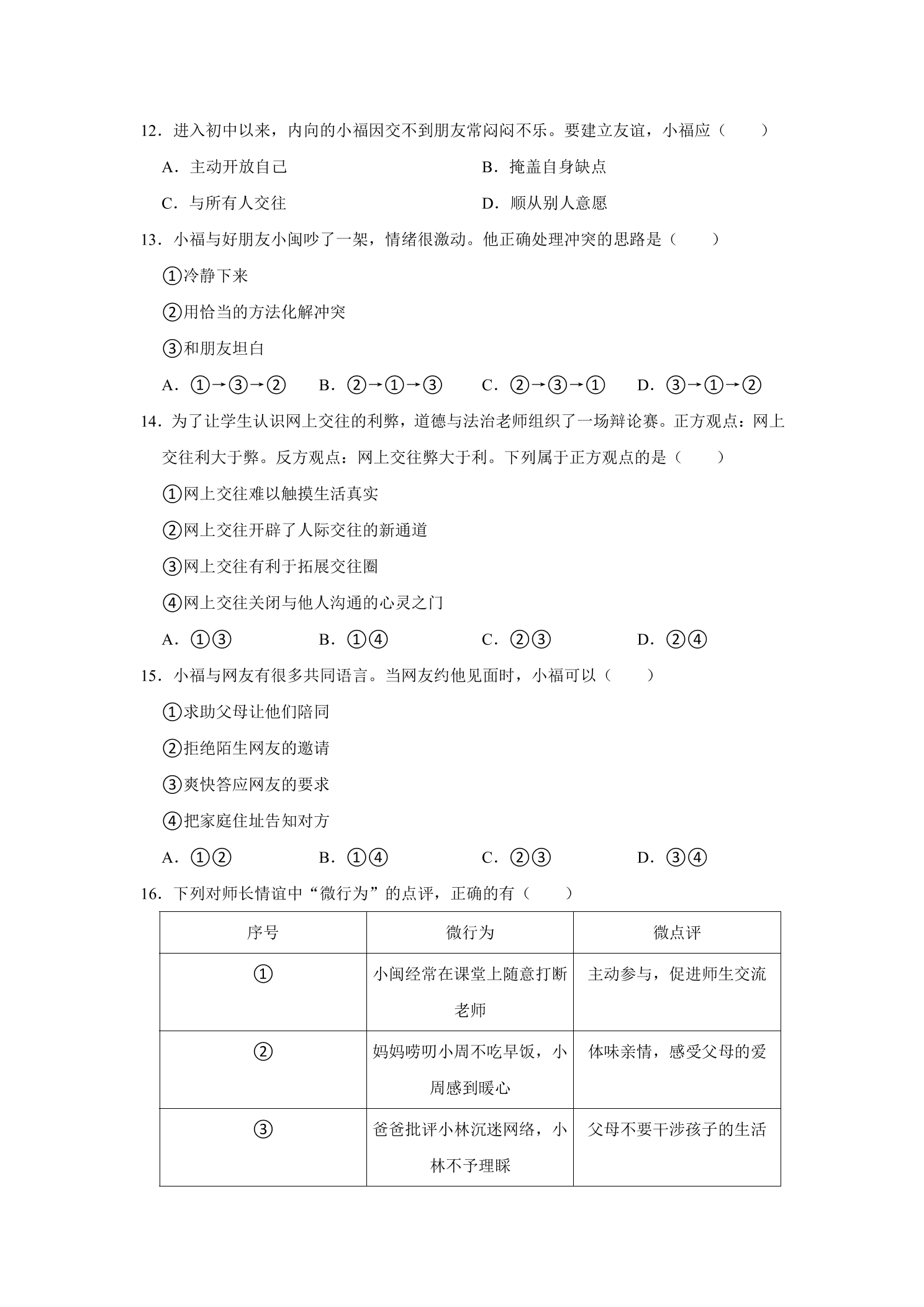 12．进入初中以来，内向的小福因交不到朋友常闷闷不乐。要建立友谊，小福应（　　）

A．主动开放自己　　B．掩盖自身缺点

C．与所有人交往　　D．顺从别人意愿

13．小福与好朋友小闽吵了一架，情绪很激动。他正确处理冲突的思路是（　　）

①冷静下来

②用恰当的方法化解冲突

③和朋友坦白

A．①→③→②　　B．②→①→③　　C．②→③→①　　D．③→①→②

14．为了让学生认识网上交往的利弊，道德与法治老师组织了一场辩论赛。正方观点：网上交往利大于弊。反方观点：网上交往弊大于利。下列属于正方观点的是（　　）

①网上交往难以触摸生活真实

②网上交往开辟了人际交往的新通道

③网上交往有利于拓展交往圈

④网上交往关闭与他人沟通的心灵之门

A．①③　　B．①④　　C．②③　　D．②④

15．小福与网友有很多共同语言。当网友约他见面时，小福可以（　　）

①求助父母让他们陪同

②拒绝陌生网友的邀请

③爽快答应网友的要求

④把家庭住址告知对方

A．①②　　B．①④　　C．②③　　D．③④

16．下列对师长情谊中“微行为”的点评，正确的有（　　）

| 序号 | 微行为 | 微点评 |
|---|---|---|
| ① | 小闽经常在课堂上随意打断老师 | 主动参与，促进师生交流 |
| ② | 妈妈唠叨小周不吃早饭，小周感到暖心 | 体味亲情，感受父母的爱 |
| ③ | 爸爸批评小林沉迷网络，小林不予理睬 | 父母不要干涉孩子的生活 |